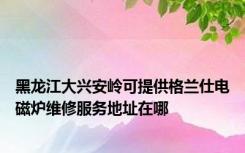 黑龙江大兴安岭可提供格兰仕电磁炉维修服务地址在哪